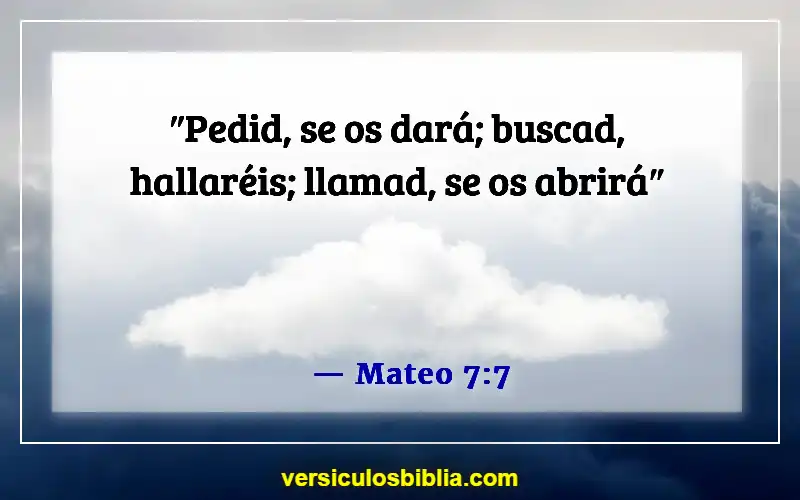 "Pedid, se os dará; buscad, hallaréis; llamad, se os abrirá"

— Mateo 7:7

versiculosbiblia.com